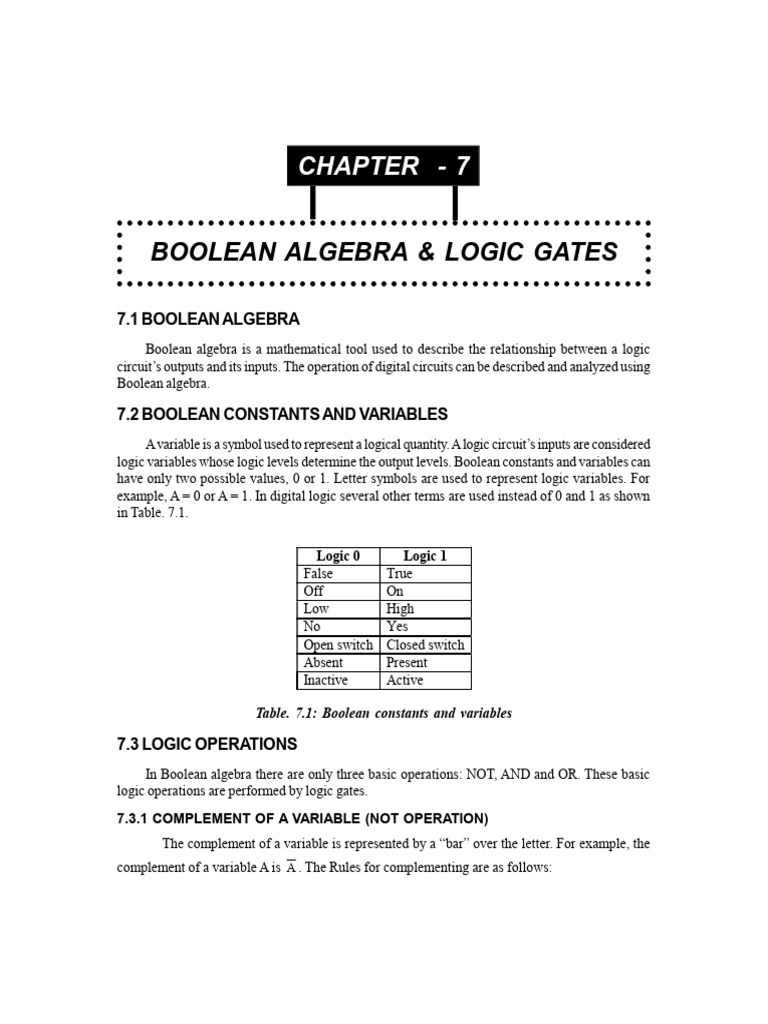 CHAPTER - 7

BOOLEAN ALGEBRA & LOGIC GATES

7.1 BOOLEAN ALGEBRA

Boolean algebra is a mathematical tool used to describe the relationship between a logic circuit's outputs and its inputs. The operation of digital circuits can be described and analyzed using Boolean algebra.

7.2 BOOLEAN CONSTANTS AND VARIABLES

A variable is a symbol used to represent a logical quantity. A logic circuit's inputs are considered logic variables whose logic levels determine the output levels. Boolean constants and variables can have only two possible values, 0 or 1. Letter symbols are used to represent logic variables. For example, A = 0 or A = 1. In digital logic several other terms are used instead of 0 and 1 as shown in Table. 7.1.

| Logic 0 | Logic 1 |
|---|---|
| False | True |
| Off | On |
| Low | High |
| No | Yes |
| Open switch | Closed switch |
| Absent | Present |
| Inactive | Active |

Table. 7.1: Boolean constants and variables

7.3 LOGIC OPERATIONS

In Boolean algebra there are only three basic operations: NOT, AND and OR. These basic logic operations are performed by logic gates.

7.3.1 COMPLEMENT OF A VARIABLE (NOT OPERATION)

The complement of a variable is represented by a "bar" over the letter. For example, the complement of a variable A is $\overline{A}$. The Rules for complementing are as follows: